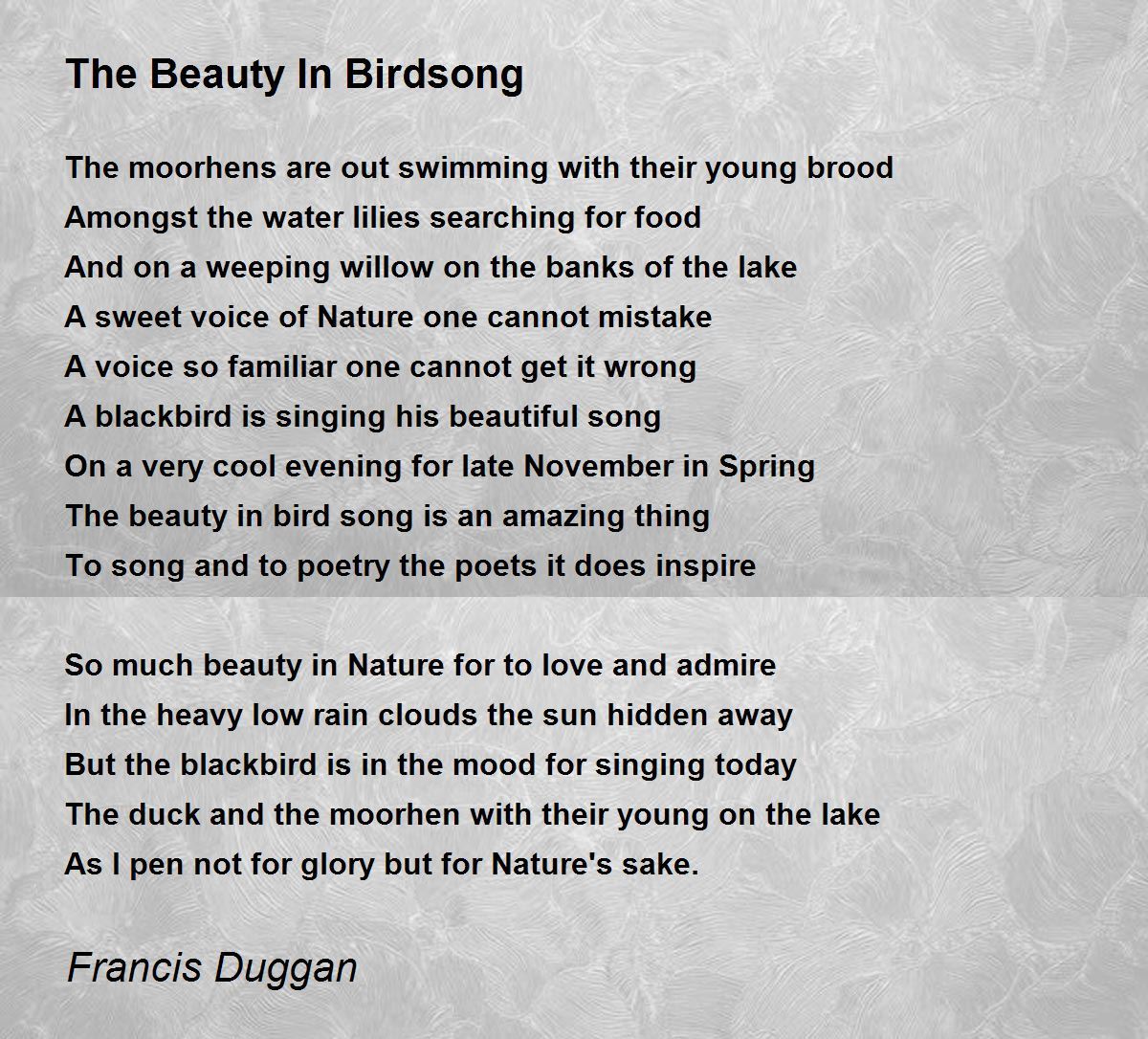 The Beauty In Birdsong

The moorhens are out swimming with their young brood
Amongst the water lilies searching for food
And on a weeping willow on the banks of the lake
A sweet voice of Nature one cannot mistake
A voice so familiar one cannot get it wrong
A blackbird is singing his beautiful song
On a very cool evening for late November in Spring
The beauty in bird song is an amazing thing
To song and to poetry the poets it does inspire

So much beauty in Nature for to love and admire
In the heavy low rain clouds the sun hidden away
But the blackbird is in the mood for singing today
The duck and the moorhen with their young on the lake
As I pen not for glory but for Nature's sake.

Francis Duggan